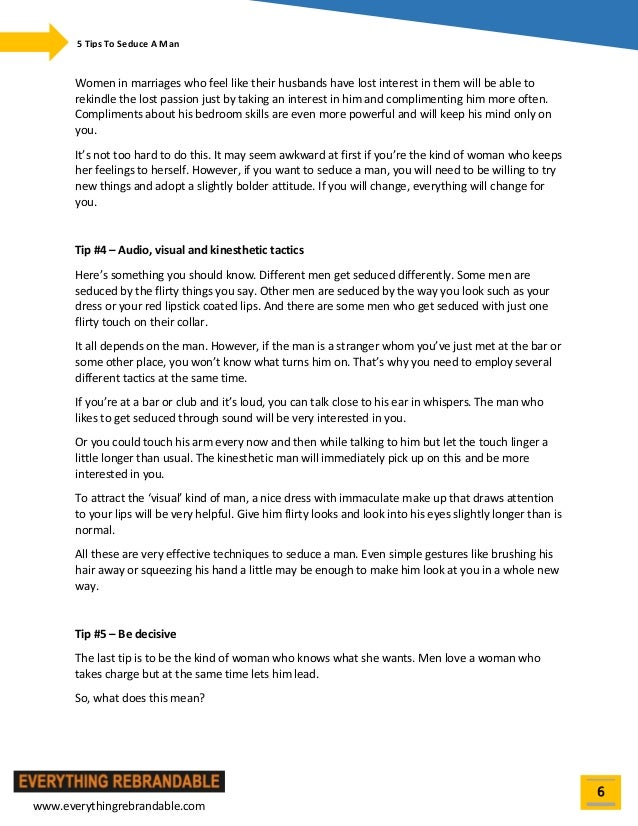 5 Tips To Seduce A Man

Women in marriages who feel like their husbands have lost interest in them will be able to rekindle the lost passion just by taking an interest in him and complimenting him more often. Compliments about his bedroom skills are even more powerful and will keep his mind only on you.

It's not too hard to do this. It may seem awkward at first if you're the kind of woman who keeps her feelings to herself. However, if you want to seduce a man, you will need to be willing to try new things and adopt a slightly bolder attitude. If you will change, everything will change for you.

Tip #4 – Audio, visual and kinesthetic tactics

Here's something you should know. Different men get seduced differently. Some men are seduced by the flirty things you say. Other men are seduced by the way you look such as your dress or your red lipstick coated lips. And there are some men who get seduced with just one flirty touch on their collar.

It all depends on the man. However, if the man is a stranger whom you've just met at the bar or some other place, you won't know what turns him on. That's why you need to employ several different tactics at the same time.

If you're at a bar or club and it's loud, you can talk close to his ear in whispers. The man who likes to get seduced through sound will be very interested in you.

Or you could touch his arm every now and then while talking to him but let the touch linger a little longer than usual. The kinesthetic man will immediately pick up on this and be more interested in you.

To attract the 'visual' kind of man, a nice dress with immaculate make up that draws attention to your lips will be very helpful. Give him flirty looks and look into his eyes slightly longer than is normal.

All these are very effective techniques to seduce a man. Even simple gestures like brushing his hair away or squeezing his hand a little may be enough to make him look at you in a whole new way.

Tip #5 – Be decisive

The last tip is to be the kind of woman who knows what she wants. Men love a woman who takes charge but at the same time lets him lead.

So, what does this mean?

EVERYTHING REBRANDABLE

www.everythingrebrandable.com

6